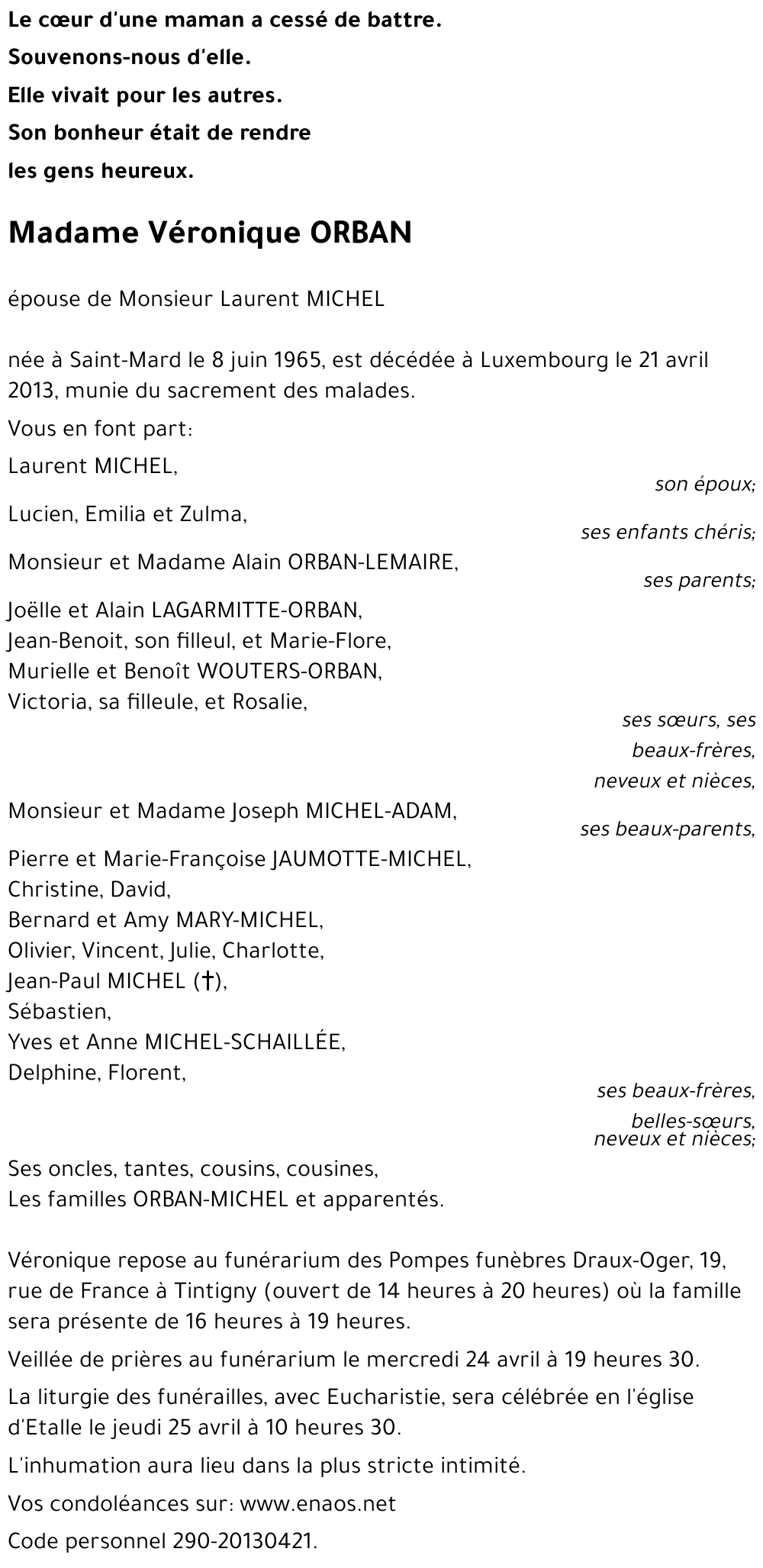 Le cœur d'une maman a cessé de battre.
Souvenons-nous d'elle.
Elle vivait pour les autres.
Son bonheur était de rendre
les gens heureux.

Madame Véronique ORBAN

épouse de Monsieur Laurent MICHEL

née à Saint-Mard le 8 juin 1965, est décédée à Luxembourg le 21 avril 2013, munie du sacrement des malades.

Vous en font part:

Laurent MICHEL,
son époux;

Lucien, Emilia et Zulma,
ses enfants chéris;

Monsieur et Madame Alain ORBAN-LEMAIRE,
ses parents;

Joëlle et Alain LAGARMITTE-ORBAN,
Jean-Benoit, son filleul, et Marie-Flore,
Murielle et Benoît WOUTERS-ORBAN,
Victoria, sa filleule, et Rosalie,
ses sœurs, ses beaux-frères, neveux et nièces,

Monsieur et Madame Joseph MICHEL-ADAM,
ses beaux-parents,

Pierre et Marie-Françoise JAUMOTTE-MICHEL,
Christine, David,
Bernard et Amy MARY-MICHEL,
Olivier, Vincent, Julie, Charlotte,
Jean-Paul MICHEL (†),
Sébastien,
Yves et Anne MICHEL-SCHAILLÉE,
Delphine, Florent,
ses beaux-frères, belles-sœurs, neveux et nièces;

Ses oncles, tantes, cousins, cousines,
Les familles ORBAN-MICHEL et apparentés.

Véronique repose au funérarium des Pompes funèbres Draux-Oger, 19, rue de France à Tintigny (ouvert de 14 heures à 20 heures) où la famille sera présente de 16 heures à 19 heures.

Veillée de prières au funérarium le mercredi 24 avril à 19 heures 30.

La liturgie des funérailles, avec Eucharistie, sera célébrée en l'église d'Etalle le jeudi 25 avril à 10 heures 30.

L'inhumation aura lieu dans la plus stricte intimité.

Vos condoléances sur: www.enaos.net

Code personnel 290-20130421.